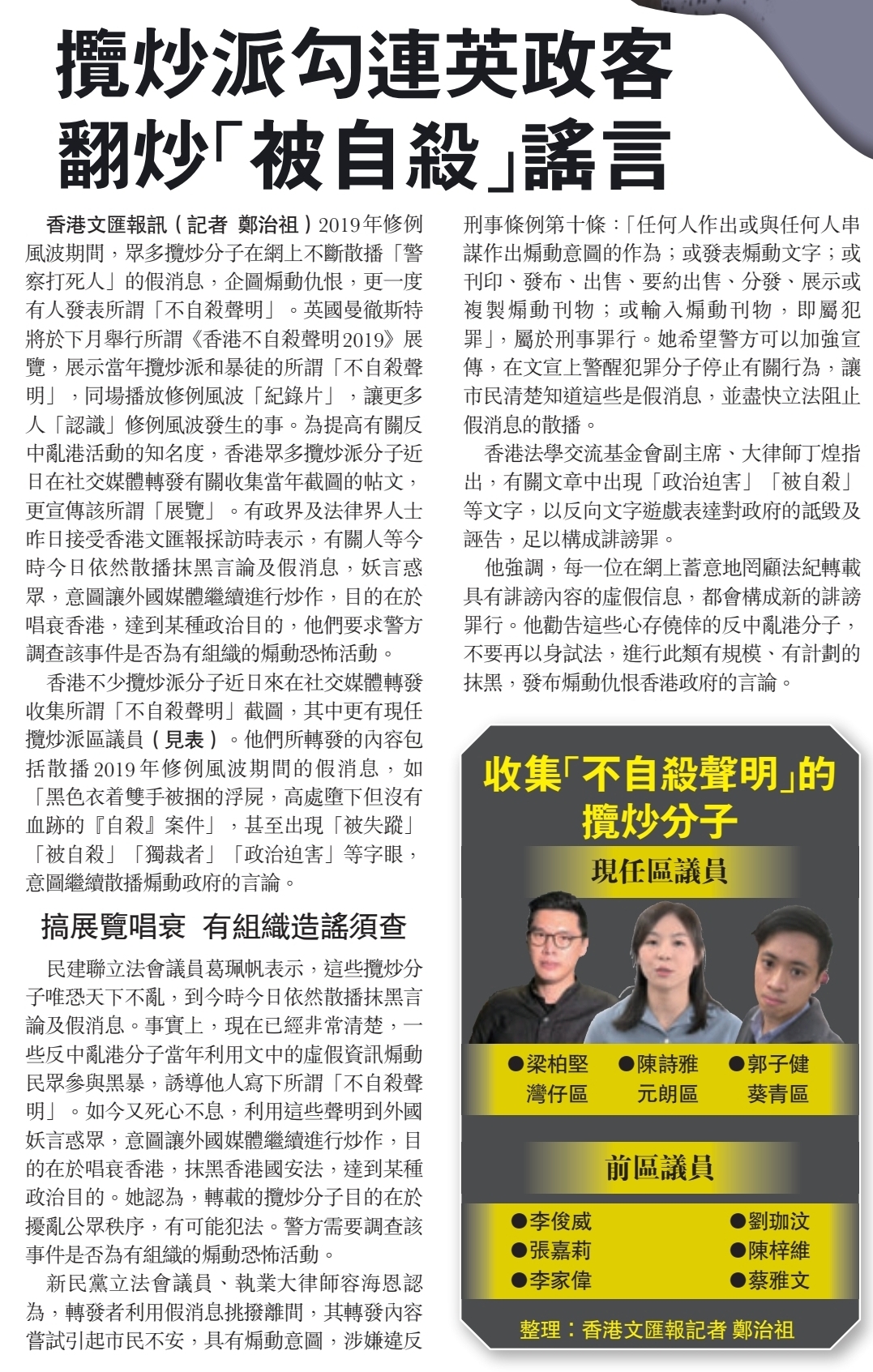 攬炒派勾連英政客
翻炒「被自殺」謠言

香港文匯報訊（記者 鄭治祖）2019年修例風波期間，眾多攬炒分子在網上不斷散播「警察打死人」的假消息，企圖煽動仇恨，更一度有人發表所謂「不自殺聲明」。英國曼徹斯特將於下月舉行所謂《香港不自殺聲明2019》展覽，展示當年攬炒派和暴徒的所謂「不自殺聲明」，同場播放修例風波「紀錄片」，讓更多人「認識」修例風波發生的事。為提高有關反中亂港活動的知名度，香港眾多攬炒派分子近日在社交媒體轉發有關收集當年截圖的帖文，更宣傳該所謂「展覽」。有政界及法律界人士昨日接受香港文匯報採訪時表示，有關人等今時今日依然散播抹黑言論及假消息，妖言惑眾，意圖讓外國媒體繼續進行炒作，目的在於唱衰香港，達到某種政治目的，他們要求警方調查該事件是否為有組織的煽動恐怖活動。

香港不少攬炒派分子近日來在社交媒體轉發收集所謂「不自殺聲明」截圖，其中更有現任攬炒派區議員（見表）。他們所轉發的內容包括散播2019年修例風波期間的假消息，如「黑色衣着雙手被捆的浮屍，高處墮下但沒有血跡的『自殺』案件」，甚至出現「被失蹤」「被自殺」「獨裁者」「政治迫害」等字眼，意圖繼續散播煽動政府的言論。

搞展覽唱衰 有組織造謠須查

民建聯立法會議員葛珮帆表示，這些攬炒分子唯恐天下不亂，到今時今日依然散播抹黑言論及假消息。事實上，現在已經非常清楚，一些反中亂港分子當年利用文中的虛假資訊煽動民眾參與黑暴，誘導他人寫下所謂「不自殺聲明」。如今又死心不息，利用這些聲明到外國妖言惑眾，意圖讓外國媒體繼續進行炒作，目的在於唱衰香港，抹黑香港國安法，達到某種政治目的。她認為，轉載的攬炒分子目的在於擾亂公眾秩序，有可能犯法。警方需要調查該事件是否為有組織的煽動恐怖活動。

新民黨立法會議員、執業大律師容海恩認為，轉發者利用假消息挑撥離間，其轉發內容嘗試引起市民不安，具有煽動意圖，涉嫌違反刑事條例第十條：「任何人作出或與任何人串謀作出煽動意圖的作為；或發表煽動文字；或刊印、發布、出售、要約出售、分發、展示或複製煽動刊物；或輸入煽動刊物，即屬犯罪」，屬於刑事罪行。她希望警方可以加強宣傳，在文宣上警醒犯罪分子停止有關行為，讓市民清楚知道這些是假消息，並盡快立法阻止假消息的散播。

香港法學交流基金會副主席、大律師丁煌指出，有關文章中出現「政治迫害」「被自殺」等文字，以反向文字遊戲表達對政府的詆毀及誣告，足以構成誹謗罪。

他強調，每一位在網上蓄意地罔顧法紀轉載具有誹謗內容的虛假信息，都會構成新的誹謗罪行。他勸告這些心存僥倖的反中亂港分子，不要再以身試法，進行此類有規模、有計劃的抹黑，發布煽動仇恨香港政府的言論。

收集「不自殺聲明」的攬炒分子

現任區議員

●梁柏堅 灣仔區
●陳詩雅 元朗區
●郭子健 葵青區

前區議員

●李俊威
●張嘉莉
●李家偉
●劉珈汶
●陳梓維
●蔡雅文

整理：香港文匯報記者 鄭治祖